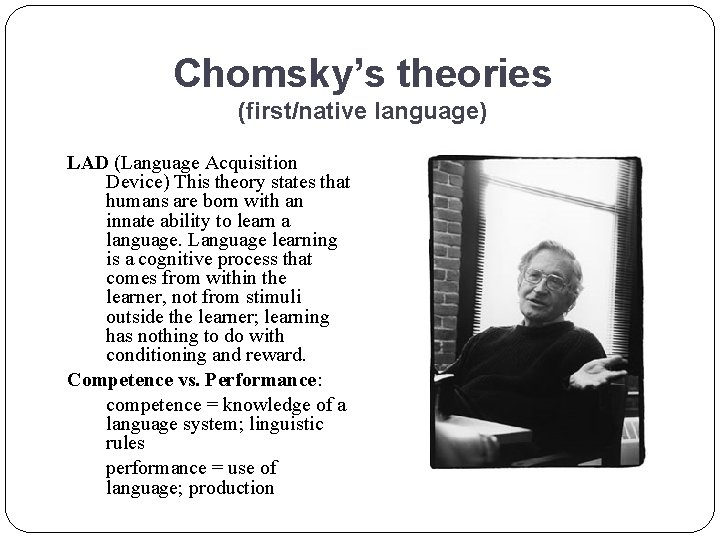 Chomsky's theories
(first/native language)

LAD (Language Acquisition Device) This theory states that humans are born with an innate ability to learn a language. Language learning is a cognitive process that comes from within the learner, not from stimuli outside the learner; learning has nothing to do with conditioning and reward.

Competence vs. Performance:

competence = knowledge of a language system; linguistic rules

performance = use of language; production